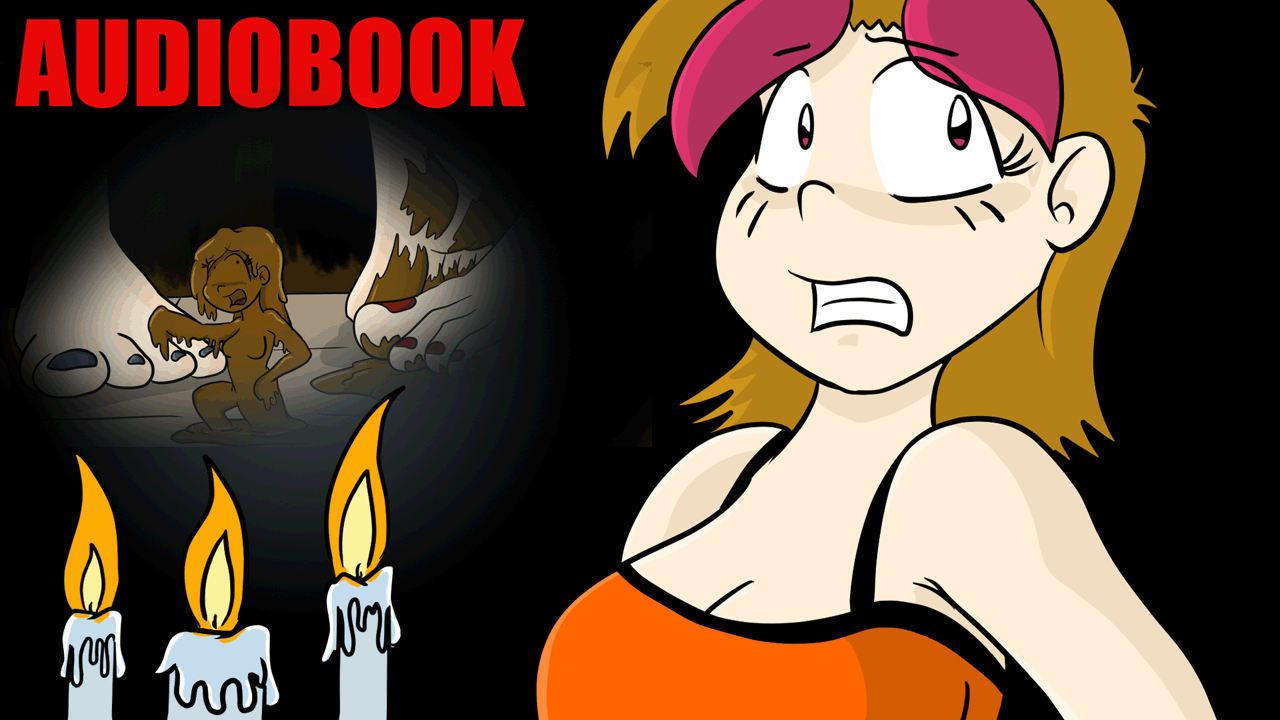 AUDIOBOOK